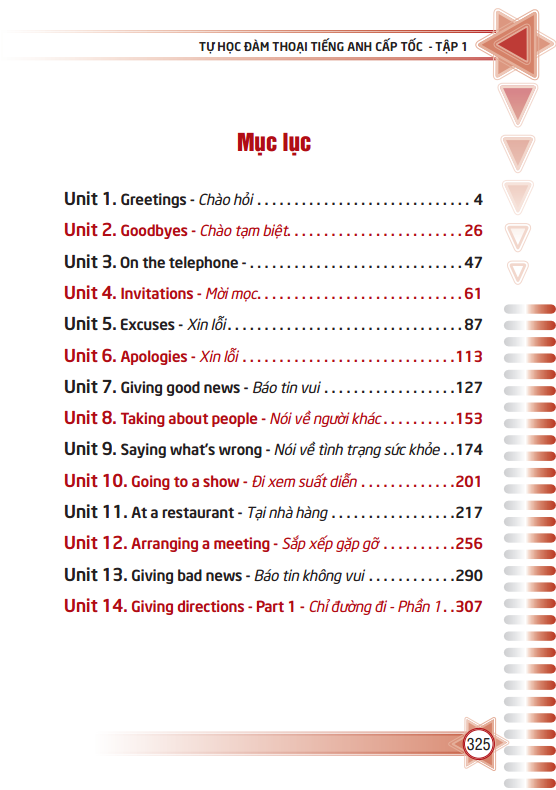 TỰ HỌC ĐÀM THOẠI TIẾNG ANH CẤP TỐC - TẬP 1

Mục lục

Unit 1. Greetings - Chào hỏi 4
Unit 2. Goodbyes - Chào tạm biệt 26
Unit 3. On the telephone - 47
Unit 4. Invitations - Mời mọc 61
Unit 5. Excuses - Xin lỗi 87
Unit 6. Apologies - Xin lỗi 113
Unit 7. Giving good news - Báo tin vui 127
Unit 8. Taking about people - Nói về người khác 153
Unit 9. Saying what's wrong - Nói về tình trạng sức khỏe 174
Unit 10. Going to a show - Đi xem suất diễn 201
Unit 11. At a restaurant - Tại nhà hàng 217
Unit 12. Arranging a meeting - Sắp xếp gặp gỡ 256
Unit 13. Giving bad news - Báo tin không vui 290
Unit 14. Giving directions - Part 1 - Chỉ đường đi - Phần 1 307

325